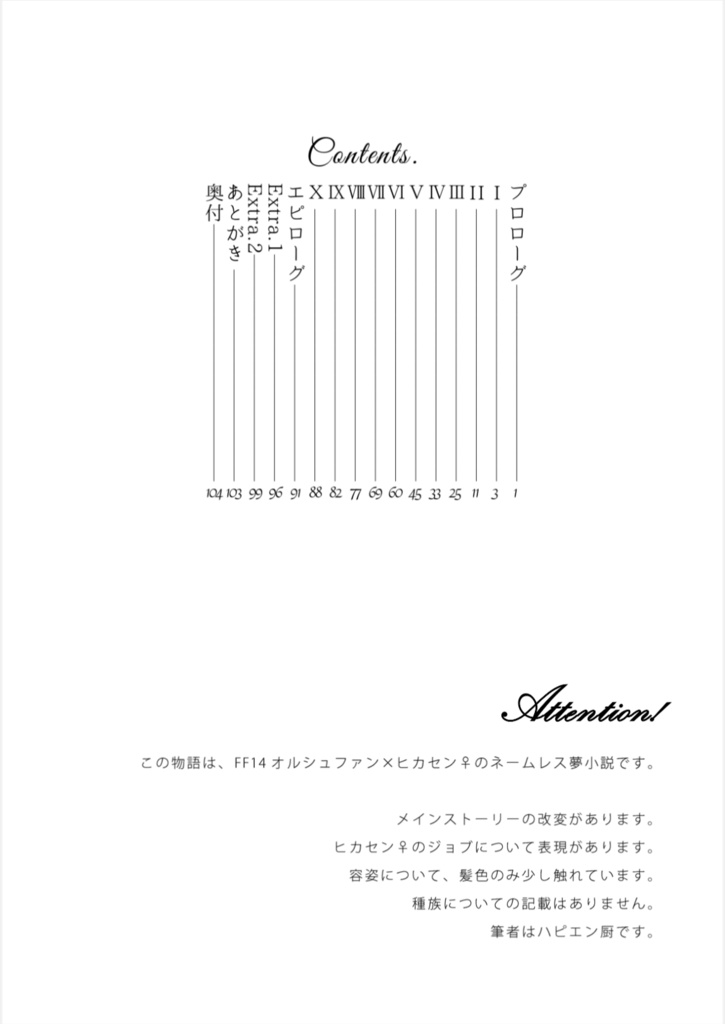 Contents.

プロローグ 1
I 3
II 11
III 25
IV 33
V 45
VI 60
VII 69
VIII 77
IX 82
X 88
エピローグ 91
Extra.1 96
Extra.2 99
あとがき 103
奥付 104

Attention!

この物語は、FF14 オルシュファン×ヒカセン♀のネームレス夢小説です。

メインストーリーの改変があります。
ヒカセン♀のジョブについて表現があります。
容姿について、髪色のみ少し触れています。
種族についての記載はありません。
筆者はハピエン厨です。